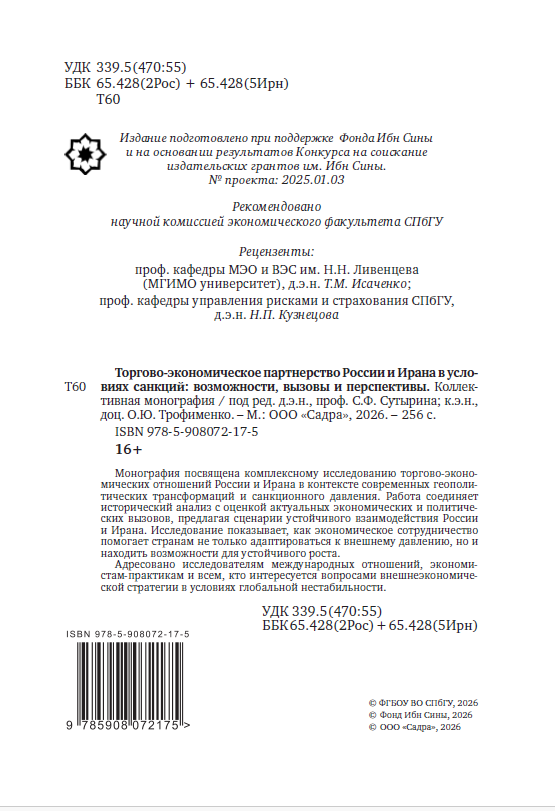 УДК 339.5(470:55)
ББК 65.428(2Рос) + 65.428(5Ирн)
Т60

Издание подготовлено при поддержке Фонда Ибн Сины и на основании результатов Конкурса на соискание издательских грантов им. Ибн Сины.
№ проекта: 2025.01.03

Рекомендовано
научной комиссией экономического факультета СПбГУ

Рецензенты:
проф. кафедры МЭО и ВЭС им. Н.Н. Ливенцева (МГИМО университет), д.э.н. Т.М. Исаченко;
проф. кафедры управления рисками и страхования СПбГУ, д.э.н. Н.П. Кузнецова

Т60 Торгово-экономическое партнерство России и Ирана в условиях санкций: возможности, вызовы и перспективы. Коллективная монография / под ред. д.э.н., проф. С.Ф. Сутырина; к.э.н., доц. О.Ю. Трофименко. – М.: ООО «Садра», 2026. – 256 с.
ISBN 978-5-908072-17-5
16+

Монография посвящена комплексному исследованию торгово-экономических отношений России и Ирана в контексте современных геополитических трансформаций и санкционного давления. Работа соединяет исторический анализ с оценкой актуальных экономических и политических вызовов, предлагая сценарии устойчивого взаимодействия России и Ирана. Исследование показывает, как экономическое сотрудничество помогает странам не только адаптироваться к внешнему давлению, но и находить возможности для устойчивого роста.

Адресовано исследователям международных отношений, экономистам-практикам и всем, кто интересуется вопросами внешнеэкономической стратегии в условиях глобальной нестабильности.

УДК 339.5(470:55)
ББК 65.428(2Рос) + 65.428(5Ирн)

ISBN 978-5-908072-17-5

9 785908 072175 >

© ФГБОУ ВО СПбГУ, 2026
© Фонд Ибн Сины, 2026
© ООО «Садра», 2026